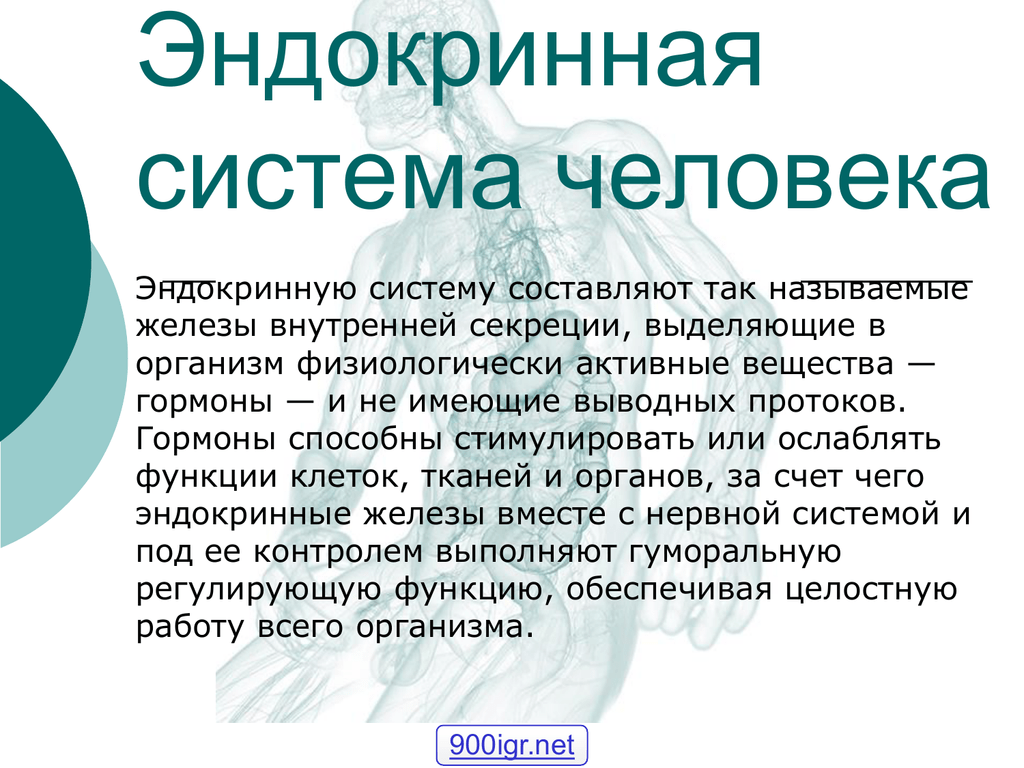 Эндокринная система человека

Эндокринную систему составляют так называемые железы внутренней секреции, выделяющие в организм физиологически активные вещества — гормоны — и не имеющие выводных протоков. Гормоны способны стимулировать или ослаблять функции клеток, тканей и органов, за счет чего эндокринные железы вместе с нервной системой и под ее контролем выполняют гуморальную регулирующую функцию, обеспечивая целостную работу всего организма.

900igr.net